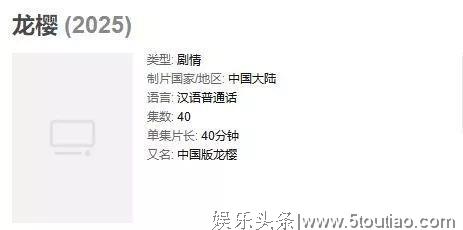 龙樱 (2025)

类型: 剧情
制片国家/地区: 中国大陆
语言: 汉语普通话
集数: 40
单集片长: 40分钟
又名: 中国版龙樱

娱乐头条|www.5toutiao.com